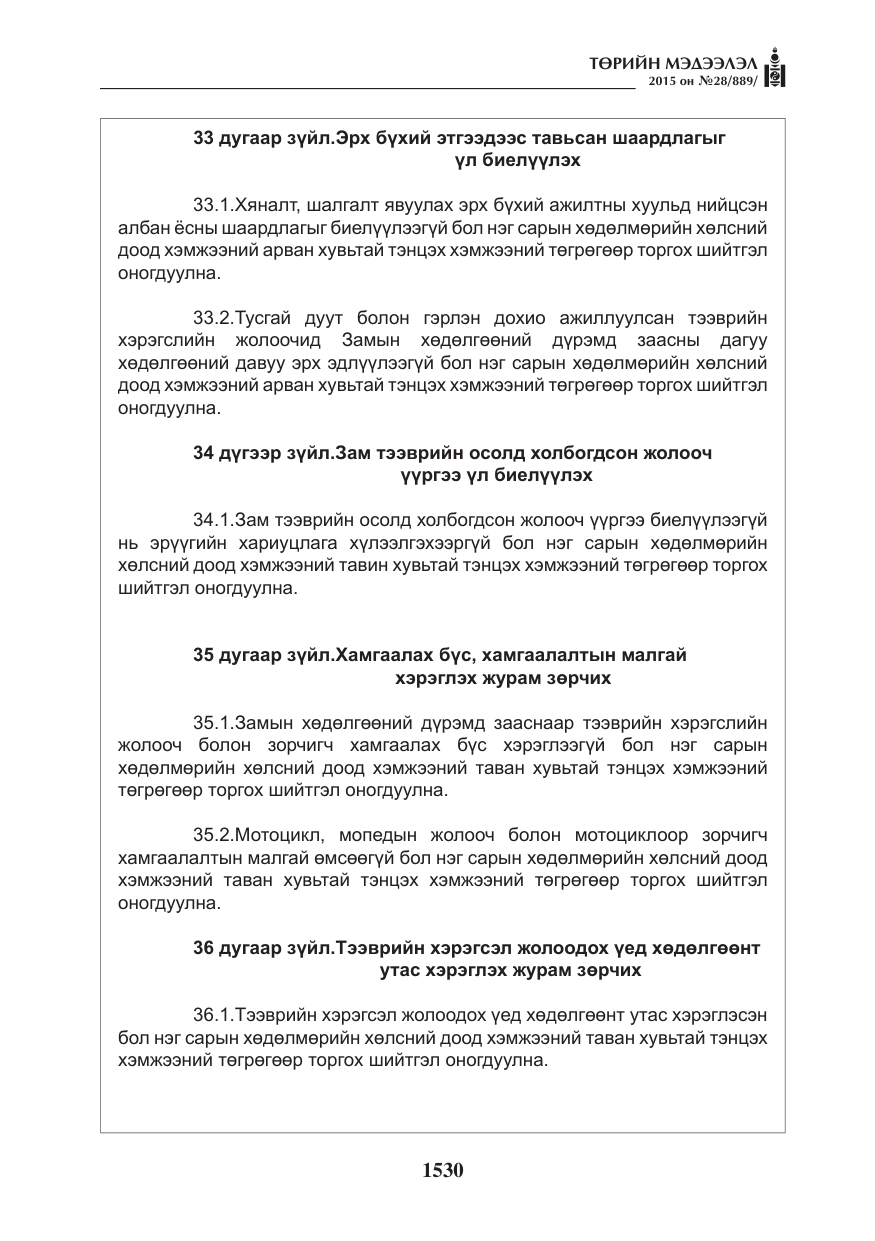 ТӨРИЙН МЭДЭЭЛЭЛ
2015 он №28/889/

33 дугаар зүйл.Эрх бүхий этгээдээс тавьсан шаардлагыг
үл биелүүлэх

33.1.Хяналт, шалгалт явуулах эрх бүхий ажилтны хуульд нийцсэн албан ёсны шаардлагыг биелүүлээгүй бол нэг сарын хөдөлмөрийн хөлсний доод хэмжээний арван хувьтай тэнцэх хэмжээний төгрөгөөр торгох шийтгэл оногдуулна.

33.2.Тусгай дуут болон гэрлэн дохио ажиллуулсан тээврийн хэрэгслийн жолоочид Замын хөдөлгөөний дүрэмд заасны дагуу хөдөлгөөний давуу эрх эдлүүлээгүй бол нэг сарын хөдөлмөрийн хөлсний доод хэмжээний арван хувьтай тэнцэх хэмжээний төгрөгөөр торгох шийтгэл оногдуулна.

34 дүгээр зүйл.Зам тээврийн осолд холбогдсон жолооч
үүргээ үл биелүүлэх

34.1.Зам тээврийн осолд холбогдсон жолооч үүргээ биелүүлээгүй нь эрүүгийн хариуцлага хүлээлгэхээргүй бол нэг сарын хөдөлмөрийн хөлсний доод хэмжээний тавин хувьтай тэнцэх хэмжээний төгрөгөөр торгох шийтгэл оногдуулна.

35 дугаар зүйл.Хамгаалах бүс, хамгаалалтын малгай
хэрэглэх журам зөрчих

35.1.Замын хөдөлгөөний дүрэмд зааснаар тээврийн хэрэгслийн жолооч болон зорчигч хамгаалах бүс хэрэглээгүй бол нэг сарын хөдөлмөрийн хөлсний доод хэмжээний таван хувьтай тэнцэх хэмжээний төгрөгөөр торгох шийтгэл оногдуулна.

35.2.Мотоцикл, мопедын жолооч болон мотоциклоор зорчигч хамгаалалтын малгай өмсөөгүй бол нэг сарын хөдөлмөрийн хөлсний доод хэмжээний таван хувьтай тэнцэх хэмжээний төгрөгөөр торгох шийтгэл оногдуулна.

36 дугаар зүйл.Тээврийн хэрэгсэл жолоодох үед хөдөлгөөнт
утас хэрэглэх журам зөрчих

36.1.Тээврийн хэрэгсэл жолоодох үед хөдөлгөөнт утас хэрэглэсэн бол нэг сарын хөдөлмөрийн хөлсний доод хэмжээний таван хувьтай тэнцэх хэмжээний төгрөгөөр торгох шийтгэл оногдуулна.

1530